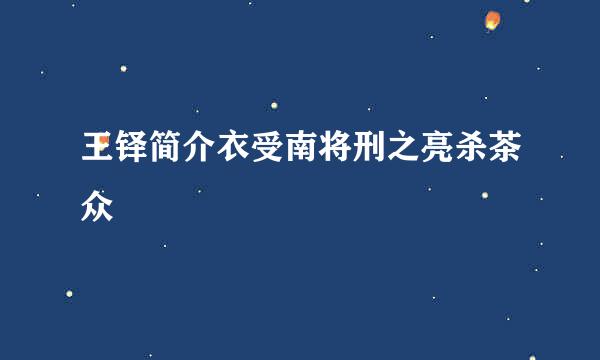 王铎简介衣受南将刑之亮杀茶众